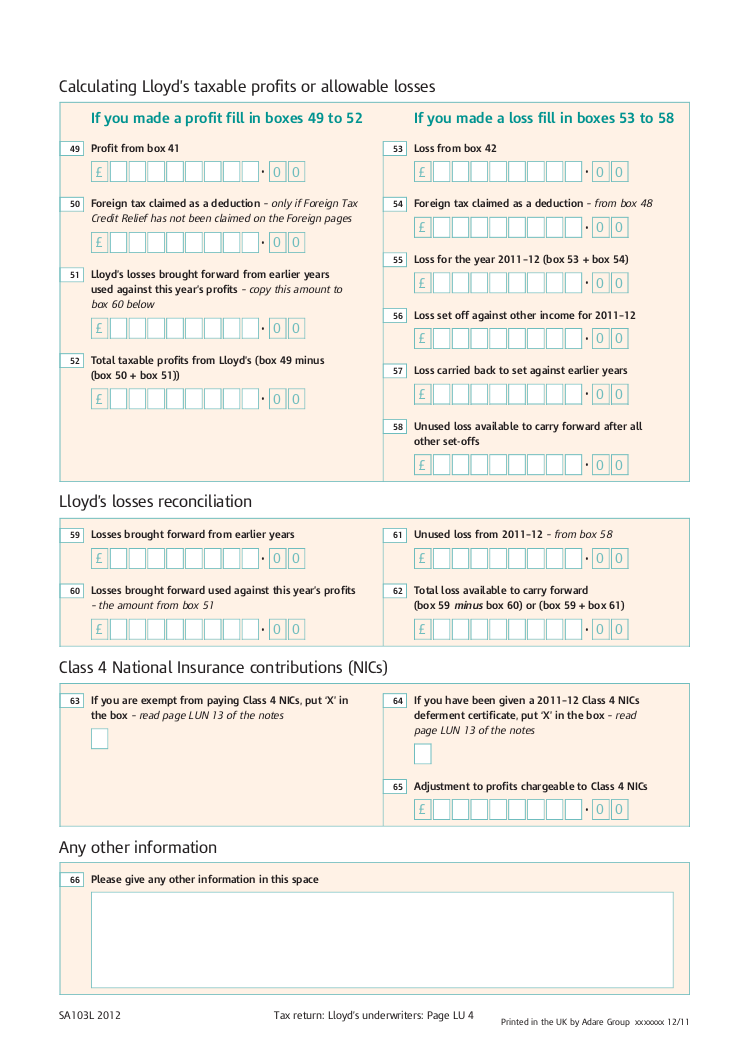 Calculating Lloyd's taxable profits or allowable losses

If you made a profit fill in boxes 49 to 52

49 Profit from box 41

£ • 0 0

50 Foreign tax claimed as a deduction - only if Foreign Tax Credit Relief has not been claimed on the Foreign pages

£ • 0 0

51 Lloyd's losses brought forward from earlier years used against this year's profits - copy this amount to box 60 below

£ • 0 0

52 Total taxable profits from Lloyd's (box 49 minus (box 50 + box 51))

£ • 0 0

If you made a loss fill in boxes 53 to 58

53 Loss from box 42

£ • 0 0

54 Foreign tax claimed as a deduction - from box 48

£ • 0 0

55 Loss for the year 2011–12 (box 53 + box 54)

£ • 0 0

56 Loss set off against other income for 2011–12

£ • 0 0

57 Loss carried back to set against earlier years

£ • 0 0

58 Unused loss available to carry forward after all other set-offs

£ • 0 0

Lloyd's losses reconciliation

59 Losses brought forward from earlier years

£ • 0 0

60 Losses brought forward used against this year's profits - the amount from box 51

£ • 0 0

61 Unused loss from 2011–12 - from box 58

£ • 0 0

62 Total loss available to carry forward (box 59 minus box 60) or (box 59 + box 61)

£ • 0 0

Class 4 National Insurance contributions (NICs)

63 If you are exempt from paying Class 4 NICs, put 'X' in the box - read page LUN 13 of the notes

64 If you have been given a 2011–12 Class 4 NICs deferment certificate, put 'X' in the box - read page LUN 13 of the notes

65 Adjustment to profits chargeable to Class 4 NICs

£ • 0 0

Any other information

66 Please give any other information in this space

SA103L 2012 Tax return: Lloyd's underwriters: Page LU 4 Printed in the UK by Adare Group xxxxxxx 12/11